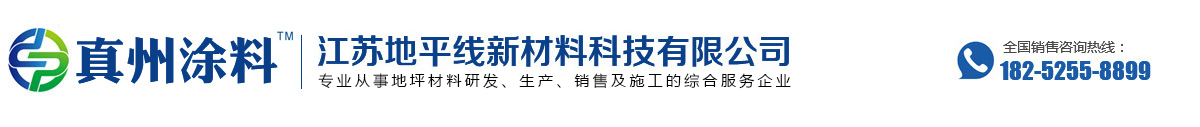 真州涂料™
江苏地平线新材料科技有限公司
专业从事地坪材料研发、生产、销售及施工的综合服务企业
全国销售咨询热线：
182-5255-8899